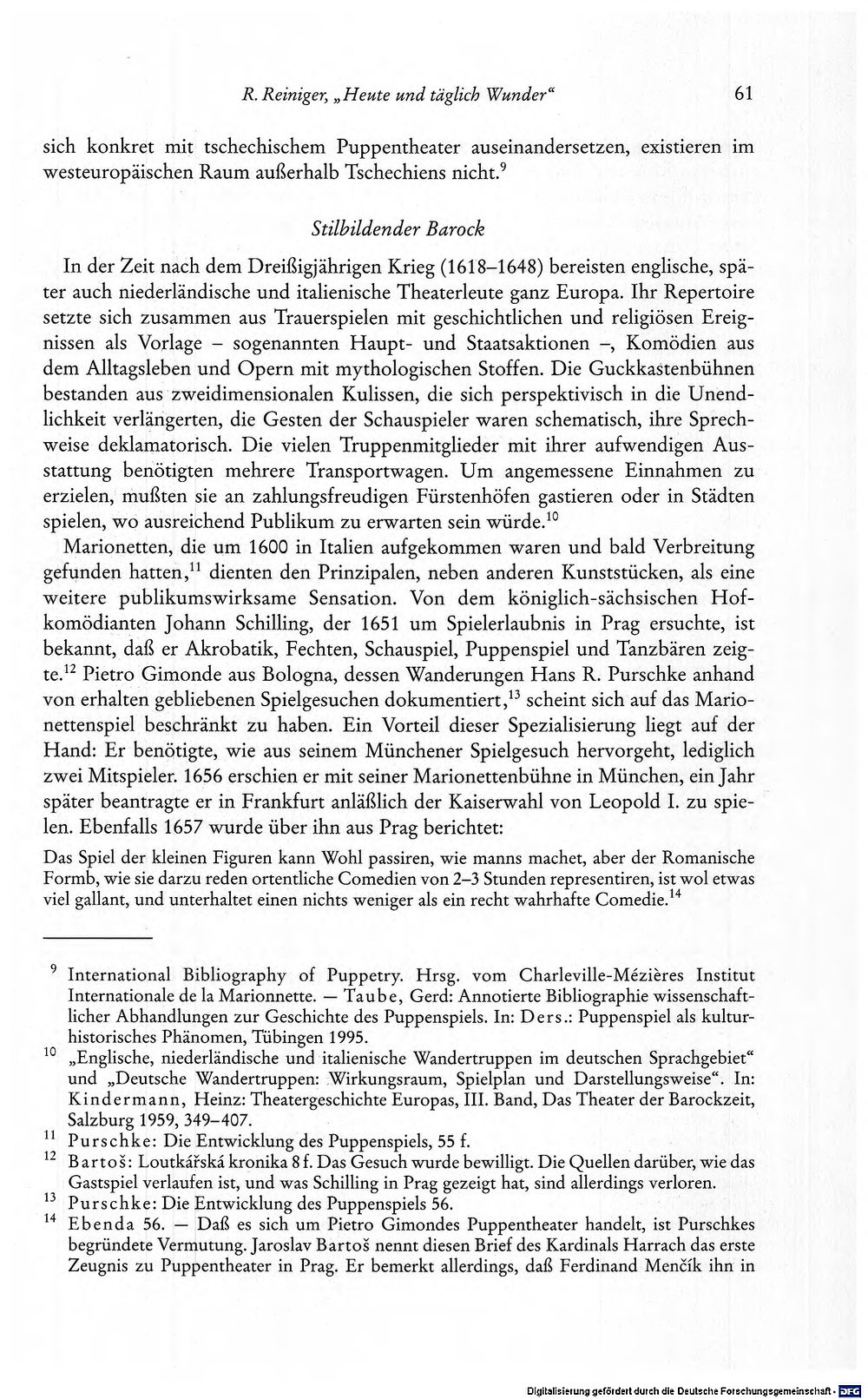 R. Reiniger, „Heute und täglich Wunder“ 61

sich konkret mit tschechischem Puppentheater auseinandersetzen, existieren im westeuropäischen Raum außerhalb Tschechiens nicht.$^{9}$

Stilbildender Barock

In der Zeit nach dem Dreißigjährigen Krieg (1618–1648) bereisten englische, später auch niederländische und italienische Theaterleute ganz Europa. Ihr Repertoire setzte sich zusammen aus Trauerspielen mit geschichtlichen und religiösen Ereignissen als Vorlage – sogenannten Haupt- und Staatsaktionen –, Komödien aus dem Alltagsleben und Opern mit mythologischen Stoffen. Die Guckkastenbühnen bestanden aus zweidimensionalen Kulissen, die sich perspektivisch in die Unendlichkeit verlängerten, die Gesten der Schauspieler waren schematisch, ihre Sprechweise deklamatorisch. Die vielen Truppenmitglieder mit ihrer aufwendigen Ausstattung benötigten mehrere Transportwagen. Um angemessene Einnahmen zu erzielen, mußten sie an zahlungsfreudigen Fürstenhöfen gastieren oder in Städten spielen, wo ausreichend Publikum zu erwarten sein würde.$^{10}$

Marionetten, die um 1600 in Italien aufgekommen waren und bald Verbreitung gefunden hatten,$^{11}$ dienten den Prinzipalen, neben anderen Kunststücken, als eine weitere publikumswirksame Sensation. Von dem königlich-sächsischen Hofkomödianten Johann Schilling, der 1651 um Spielerlaubnis in Prag ersuchte, ist bekannt, daß er Akrobatik, Fechten, Schauspiel, Puppenspiel und Tanzbären zeigte.$^{12}$ Pietro Gimonde aus Bologna, dessen Wanderungen Hans R. Purschke anhand von erhalten gebliebenen Spielgesuchen dokumentiert,$^{13}$ scheint sich auf das Marionettenspiel beschränkt zu haben. Ein Vorteil dieser Spezialisierung liegt auf der Hand: Er benötigte, wie aus seinem Münchener Spielgesuch hervorgeht, lediglich zwei Mitspieler. 1656 erschien er mit seiner Marionettenbühne in München, ein Jahr später beantragte er in Frankfurt anläßlich der Kaiserwahl von Leopold I. zu spielen. Ebenfalls 1657 wurde über ihn aus Prag berichtet:

Das Spiel der kleinen Figuren kann Wohl passiren, wie manns machet, aber der Romanische Formb, wie sie darzu reden ortentliche Comedien von 2–3 Stunden representiren, ist wol etwas viel gallant, und unterhaltet einen nichts weniger als ein recht wahrhafte Comedie.$^{14}$

$^{9}$ International Bibliography of Puppetry. Hrsg. vom Charleville-Mézières Institut Internationale de la Marionnette. — Taube, Gerd: Annotierte Bibliographie wissenschaftlicher Abhandlungen zur Geschichte des Puppenspiels. In: Ders.: Puppenspiel als kulturhistorisches Phänomen, Tübingen 1995.

$^{10}$ „Englische, niederländische und italienische Wandertruppen im deutschen Sprachgebiet“ und „Deutsche Wandertruppen: Wirkungsraum, Spielplan und Darstellungsweise“. In: Kindermann, Heinz: Theatergeschichte Europas, III. Band, Das Theater der Barockzeit, Salzburg 1959, 349–407.

$^{11}$ Purschke: Die Entwicklung des Puppenspiels, 55 f.

$^{12}$ Bartoš: Loutkářská kronika 8 f. Das Gesuch wurde bewilligt. Die Quellen darüber, wie das Gastspiel verlaufen ist, und was Schilling in Prag gezeigt hat, sind allerdings verloren.

$^{13}$ Purschke: Die Entwicklung des Puppenspiels 56.

$^{14}$ Ebenda 56. — Daß es sich um Pietro Gimondes Puppentheater handelt, ist Purschkes begründete Vermutung. Jaroslav Bartoš nennt diesen Brief des Kardinals Harrach das erste Zeugnis zu Puppentheater in Prag. Er bemerkt allerdings, daß Ferdinand Menčík ihn in

Digitalisierung gefördert durch die Deutsche Forschungsgemeinschaft · DFG